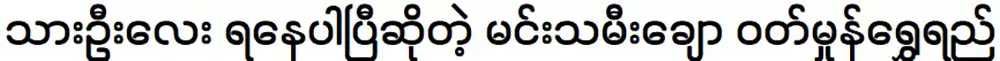 သားဦးလေး ရနေပါပြီဆိုတဲ့ မင်းသမီးချော ဝတ်မှုန်ရွှေရည်